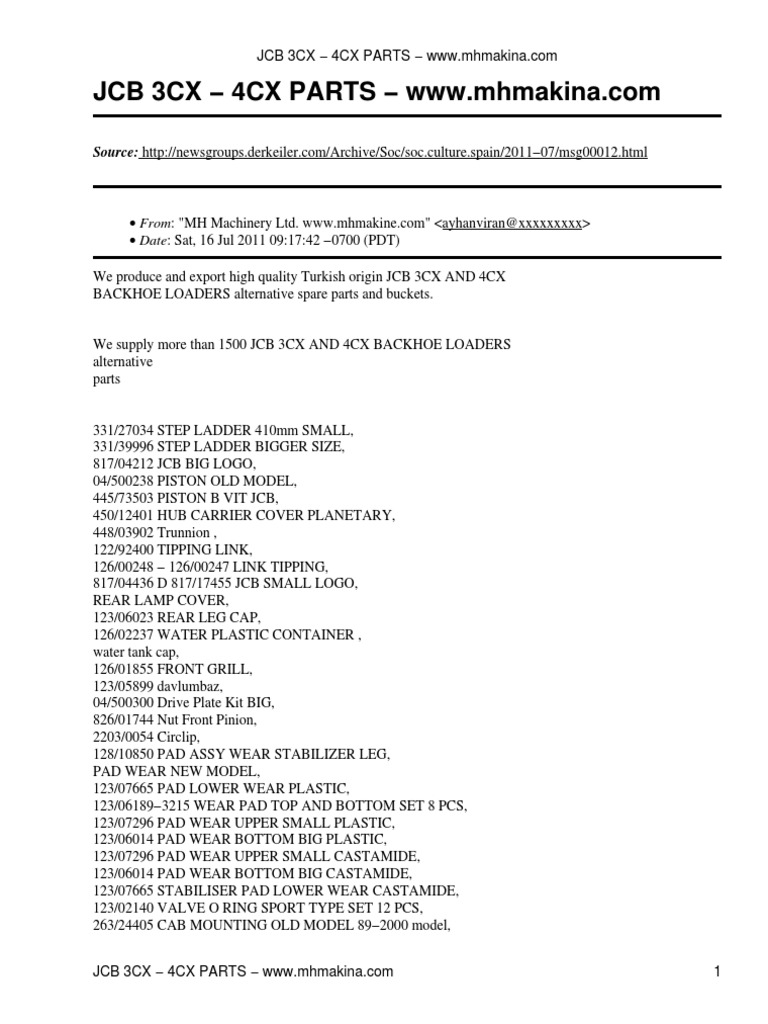 JCB 3CX – 4CX PARTS – www.mhmakina.com

JCB 3CX – 4CX PARTS – www.mhmakina.com

Source: http://newsgroups.derkeiler.com/Archive/Soc/soc.culture.spain/2011–07/msg00012.html

• From: "MH Machinery Ltd. www.mhmakine.com" <ayhanviran@xxxxxxxxx>
• Date: Sat, 16 Jul 2011 09:17:42 –0700 (PDT)

We produce and export high quality Turkish origin JCB 3CX AND 4CX BACKHOE LOADERS alternative spare parts and buckets.

We supply more than 1500 JCB 3CX AND 4CX BACKHOE LOADERS alternative parts

331/27034 STEP LADDER 410mm SMALL,
331/39996 STEP LADDER BIGGER SIZE,
817/04212 JCB BIG LOGO,
04/500238 PISTON OLD MODEL,
445/73503 PISTON B VIT JCB,
450/12401 HUB CARRIER COVER PLANETARY,
448/03902 Trunnion ,
122/92400 TIPPING LINK,
126/00248 – 126/00247 LINK TIPPING,
817/04436 D 817/17455 JCB SMALL LOGO,
REAR LAMP COVER,
123/06023 REAR LEG CAP,
126/02237 WATER PLASTIC CONTAINER ,
water tank cap,
126/01855 FRONT GRILL,
123/05899 davlumbaz,
04/500300 Drive Plate Kit BIG,
826/01744 Nut Front Pinion,
2203/0054 Circlip,
128/10850 PAD ASSY WEAR STABILIZER LEG,
PAD WEAR NEW MODEL,
123/07665 PAD LOWER WEAR PLASTIC,
123/06189–3215 WEAR PAD TOP AND BOTTOM SET 8 PCS,
123/07296 PAD WEAR UPPER SMALL PLASTIC,
123/06014 PAD WEAR BOTTOM BIG PLASTIC,
123/07296 PAD WEAR UPPER SMALL CASTAMIDE,
123/06014 PAD WEAR BOTTOM BIG CASTAMIDE,
123/07665 STABILISER PAD LOWER WEAR CASTAMIDE,
123/02140 VALVE O RING SPORT TYPE SET 12 PCS,
263/24405 CAB MOUNTING OLD MODEL 89–2000 model,

JCB 3CX – 4CX PARTS – www.mhmakina.com 1